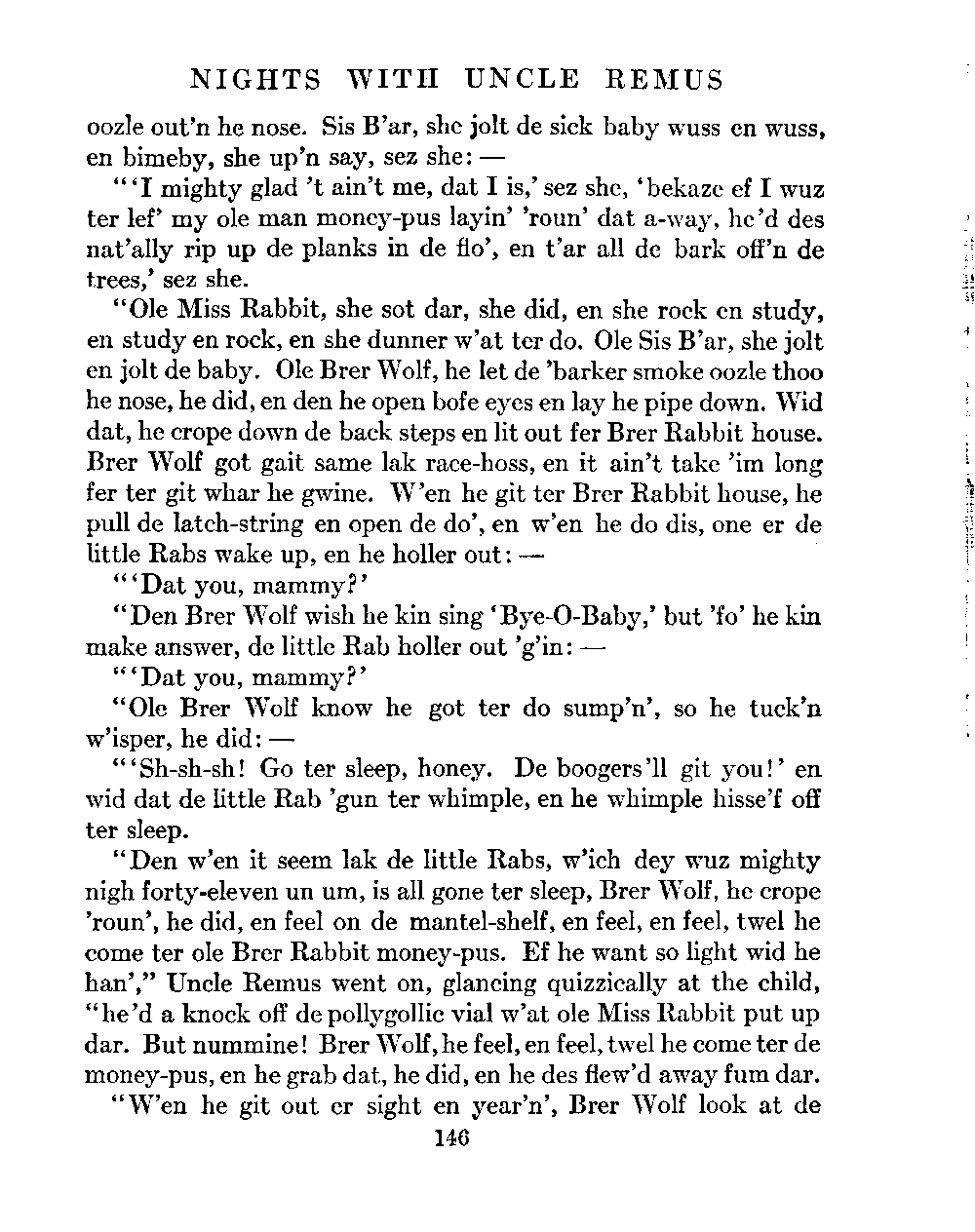 NIGHTS WITH UNCLE REMUS

oozle out'n he nose. Sis B'ar, she jolt de sick baby wuss en wuss, en bimeby, she up'n say, sez she: —

"'I mighty glad 't ain't me, dat I is,' sez she, 'bekaze ef I wuz ter lef' my ole man money-pus layin' 'roun' dat a-way, he'd des nat'ally rip up de planks in de flo', en t'ar all de bark off'n de trees,' sez she.

"Ole Miss Rabbit, she sot dar, she did, en she rock en study, en study en rock, en she dunner w'at ter do. Ole Sis B'ar, she jolt en jolt de baby. Ole Brer Wolf, he let de 'barker smoke oozle thoo he nose, he did, en den he open bofe eyes en lay he pipe down. Wid dat, he crope down de back steps en lit out fer Brer Rabbit house. Brer Wolf got gait same lak race-hoss, en it ain't take 'im long fer ter git whar he gwine. W'en he git ter Brer Rabbit house, he pull de latch-string en open de do', en w'en he do dis, one er de little Rabs wake up, en he holler out: —

"'Dat you, mammy?'

"Den Brer Wolf wish he kin sing 'Bye-O-Baby,' but 'fo' he kin make answer, de little Rab holler out 'g'in: —

"'Dat you, mammy?'

"Ole Brer Wolf know he got ter do sump'n', so he tuck'n w'isper, he did: —

"'Sh-sh-sh! Go ter sleep, honey. De boogers'll git you!' en wid dat de little Rab 'gun ter whimple, en he whimple hisse'f off ter sleep.

"Den w'en it seem lak de little Rabs, w'ich dey wuz mighty nigh forty-eleven un um, is all gone ter sleep, Brer Wolf, he crope 'roun', he did, en feel on de mantel-shelf, en feel, en feel, twel he come ter ole Brer Rabbit money-pus. Ef he want so light wid he han'," Uncle Remus went on, glancing quizzically at the child, "he'd a knock off de pollygollic vial w'at ole Miss Rabbit put up dar. But nummine! Brer Wolf, he feel, en feel, twel he come ter de money-pus, en he grab dat, he did, en he des flew'd away fum dar.

"W'en he git out er sight en year'n', Brer Wolf look at de

146